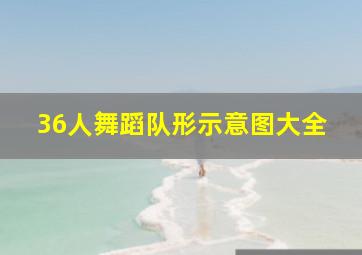 36人舞蹈队形示意图大全